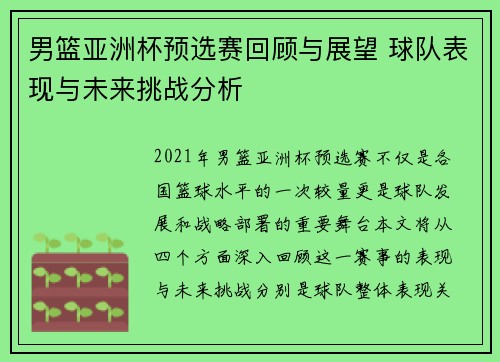 男篮亚洲杯预选赛回顾与展望 球队表现与未来挑战分析

2021年男篮亚洲杯预选赛不仅是各国篮球水平的一次较量更是球队发展和战略部署的重要舞台本文将从四个方面深入回顾这一赛事的表现与未来挑战分别是球队整体表现关